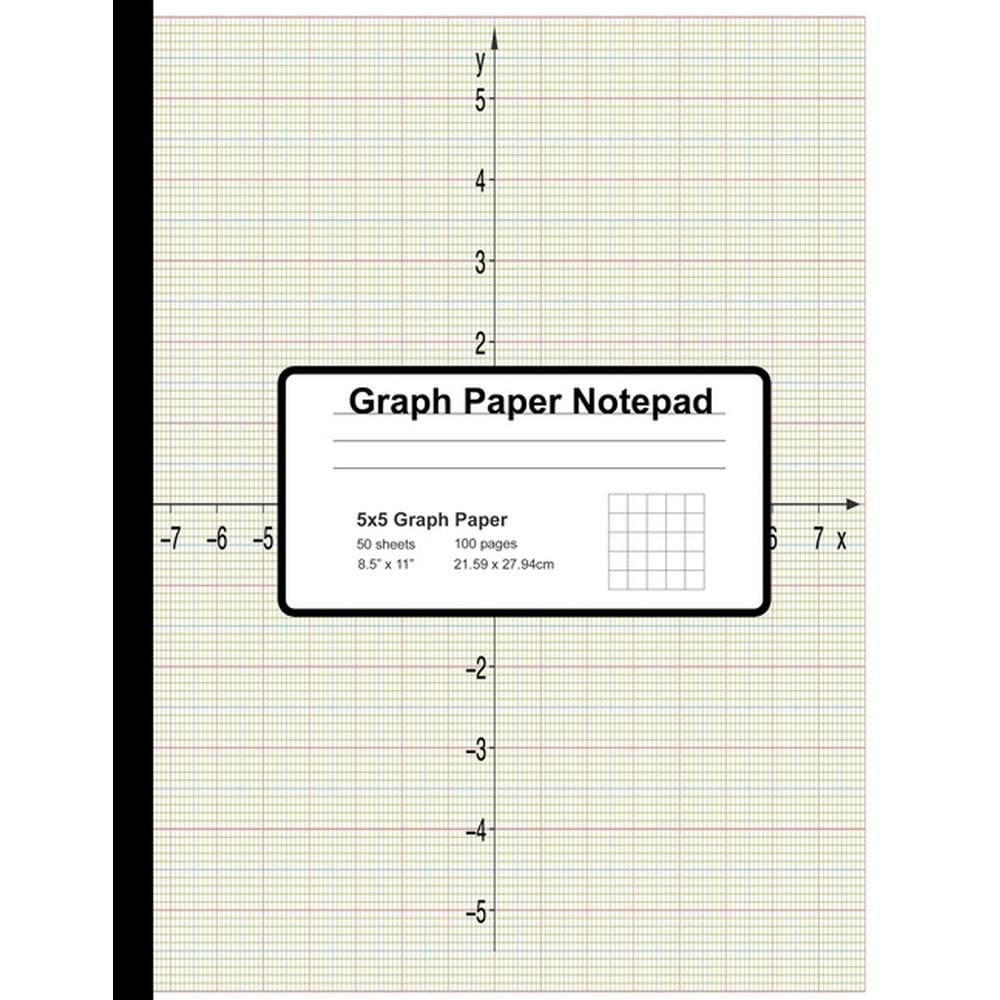 y
5
4
3
2

Graph Paper Notepad

5x5 Graph Paper
50 sheets 100 pages
8.5" x 11" 21.59 x 27.94cm

−7 −6 −5 6 7 x

−2
−3
−4
−5